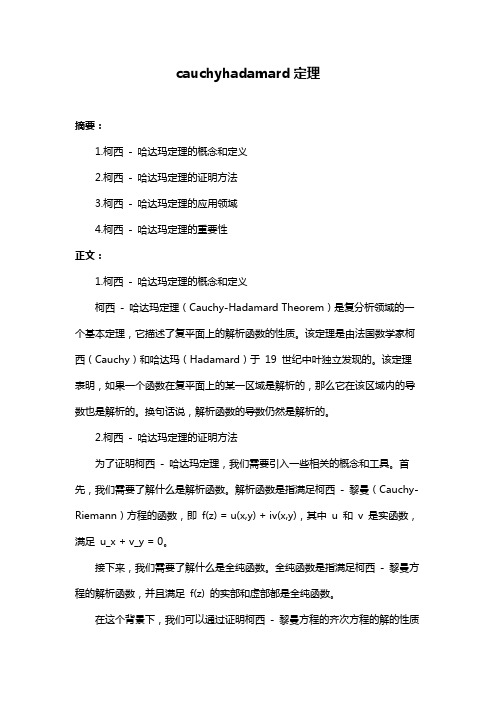 cauchyhadamard 定理

摘要：

1.柯西 - 哈达玛定理的概念和定义

2.柯西 - 哈达玛定理的证明方法

3.柯西 - 哈达玛定理的应用领域

4.柯西 - 哈达玛定理的重要性

正文：

1.柯西 - 哈达玛定理的概念和定义

柯西 - 哈达玛定理（Cauchy-Hadamard Theorem）是复分析领域的一个基本定理，它描述了复平面上的解析函数的性质。该定理是由法国数学家柯西（Cauchy）和哈达玛（Hadamard）于 19 世纪中叶独立发现的。该定理表明，如果一个函数在复平面上的某一区域是解析的，那么它在该区域内的导数也是解析的。换句话说，解析函数的导数仍然是解析的。

2.柯西 - 哈达玛定理的证明方法

为了证明柯西 - 哈达玛定理，我们需要引入一些相关的概念和工具。首先，我们需要了解什么是解析函数。解析函数是指满足柯西 - 黎曼（Cauchy-Riemann）方程的函数，即 f(z) = u(x,y) + iv(x,y)，其中 u 和 v 是实函数，满足 u_x + v_y = 0。

接下来，我们需要了解什么是全纯函数。全纯函数是指满足柯西 - 黎曼方程的解析函数，并且满足 f(z) 的实部和虚部都是全纯函数。

在这个背景下，我们可以通过证明柯西 - 黎曼方程的齐次方程的解的性质